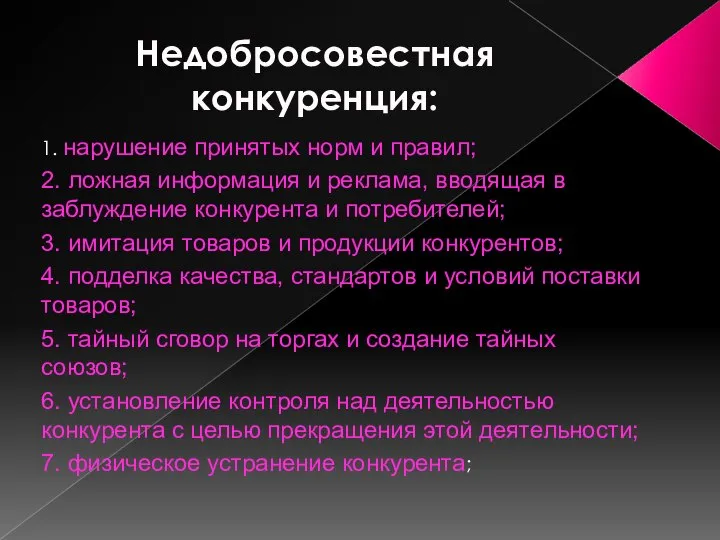 Недобросовестная конкуренция:

1. нарушение принятых норм и правил;

2. ложная информация и реклама, вводящая в заблуждение конкурента и потребителей;

3. имитация товаров и продукции конкурентов;

4. подделка качества, стандартов и условий поставки товаров;

5. тайный сговор на торгах и создание тайных союзов;

6. установление контроля над деятельностью конкурента с целью прекращения этой деятельности;

7. физическое устранение конкурента;